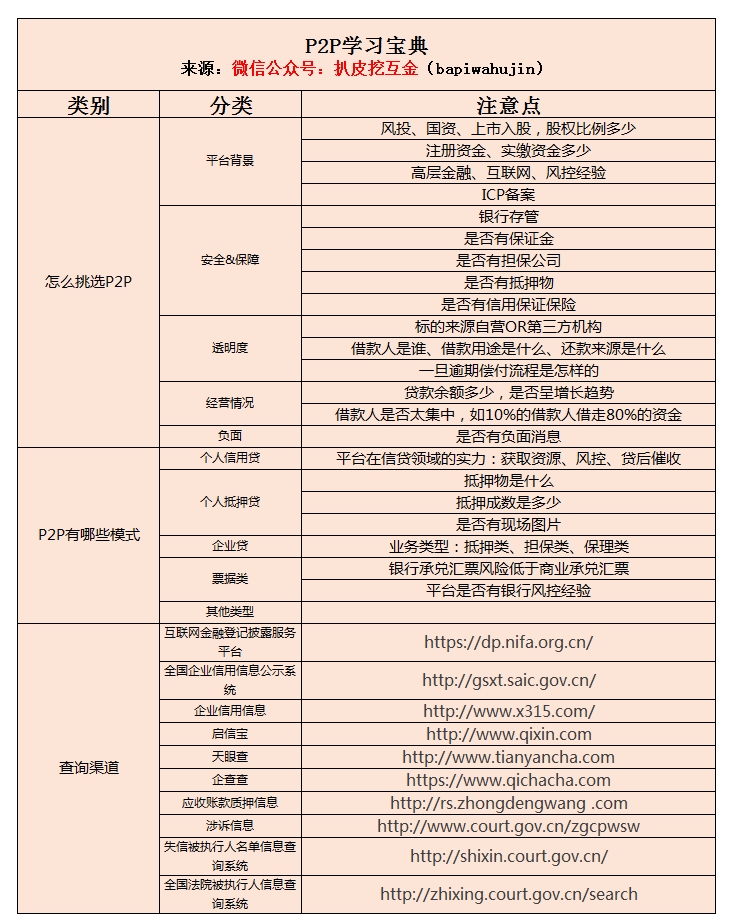 P2P学习宝典
来源：微信公众号：扒皮挖互金（bapiwahujin）

| 类别 | 分类 | 注意点 |
|---|---|---|
| 怎么挑选P2P | 平台背景 | 风投、国资、上市入股，股权比例多少 |
| | | 注册资金、实缴资金多少 |
| | | 高层金融、互联网、风控经验 |
| | | ICP备案 |
| | 安全&保障 | 银行存管 |
| | | 是否有保证金 |
| | | 是否有担保公司 |
| | | 是否有抵押物 |
| | | 是否有信用保证保险 |
| | 透明度 | 标的来源自营OR第三方机构 |
| | | 借款人是谁、借款用途是什么、还款来源是什么 |
| | | 一旦逾期偿付流程是怎样的 |
| | 经营情况 | 贷款余额多少，是否呈增长趋势 |
| | | 借款人是否太集中，如10%的借款人借走80%的资金 |
| | 负面 | 是否有负面消息 |
| P2P有哪些模式 | 个人信用贷 | 平台在信贷领域的实力：获取资源、风控、贷后催收 |
| | 个人抵押贷 | 抵押物是什么 |
| | | 抵押成数是多少 |
| | | 是否有现场图片 |
| | 企业贷 | 业务类型：抵押类、担保类、保理类 |
| | 票据类 | 银行承兑汇票风险低于商业承兑汇票 |
| | | 平台是否有银行风控经验 |
| | 其他类型 | |
| 查询渠道 | 互联网金融登记披露服务平台 | https://dp.nifa.org.cn/ |
| | 全国企业信用信息公示系统 | http://gsxt.saic.gov.cn/ |
| | 企业信用信息 | http://www.x315.com/ |
| | 启信宝 | http://www.qixin.com |
| | 天眼查 | http://www.tianyancha.com |
| | 企查查 | https://www.qichacha.com |
| | 应收账款质押信息 | http://rs.zhongdengwang .com |
| | 涉诉信息 | http://www.court.gov.cn/zgcpwsw |
| | 失信被执行人名单信息查询系统 | http://shixin.court.gov.cn/ |
| | 全国法院被执行人信息查询系统 | http://zhixing.court.gov.cn/search |